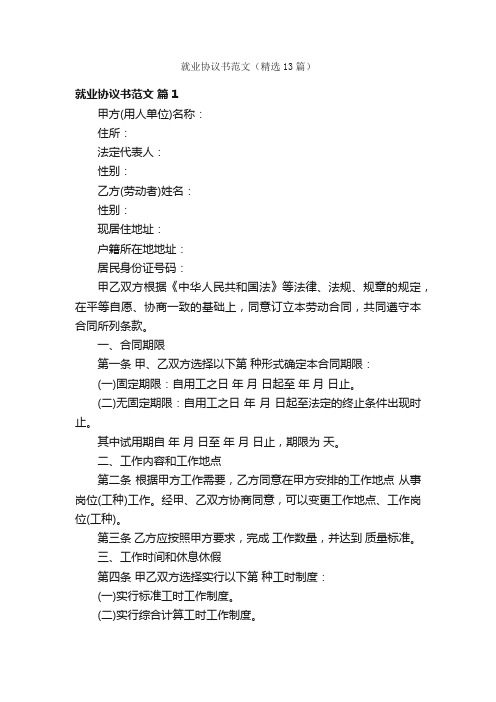 就业协议书范文（精选13篇）

就业协议书范文 篇1

甲方(用人单位)名称：

住所：

法定代表人：

性别：

乙方(劳动者)姓名：

性别：

现居住地址：

户籍所在地地址：

居民身份证号码：

甲乙双方根据《中华人民共和国法》等法律、法规、规章的规定，在平等自愿、协商一致的基础上，同意订立本劳动合同，共同遵守本合同所列条款。

一、合同期限

第一条 甲、乙双方选择以下第 种形式确定本合同期限：

(一)固定期限：自用工之日 年 月 日起至 年 月 日止。

(二)无固定期限：自用工之日 年 月 日起至法定的终止条件出现时止。

其中试用期自 年 月 日至 年 月 日止，期限为 天。

二、工作内容和工作地点

第二条 根据甲方工作需要，乙方同意在甲方安排的工作地点 从事 岗位(工种)工作。经甲、乙双方协商同意，可以变更工作地点、工作岗位(工种)。

第三条 乙方应按照甲方要求，完成 工作数量，并达到 质量标准。

三、工作时间和休息休假

第四条 甲乙双方选择实行以下第 种工时制度：

(一)实行标准工时工作制度。

(二)实行综合计算工时工作制度。